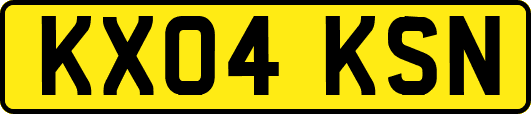 KX04 KSN